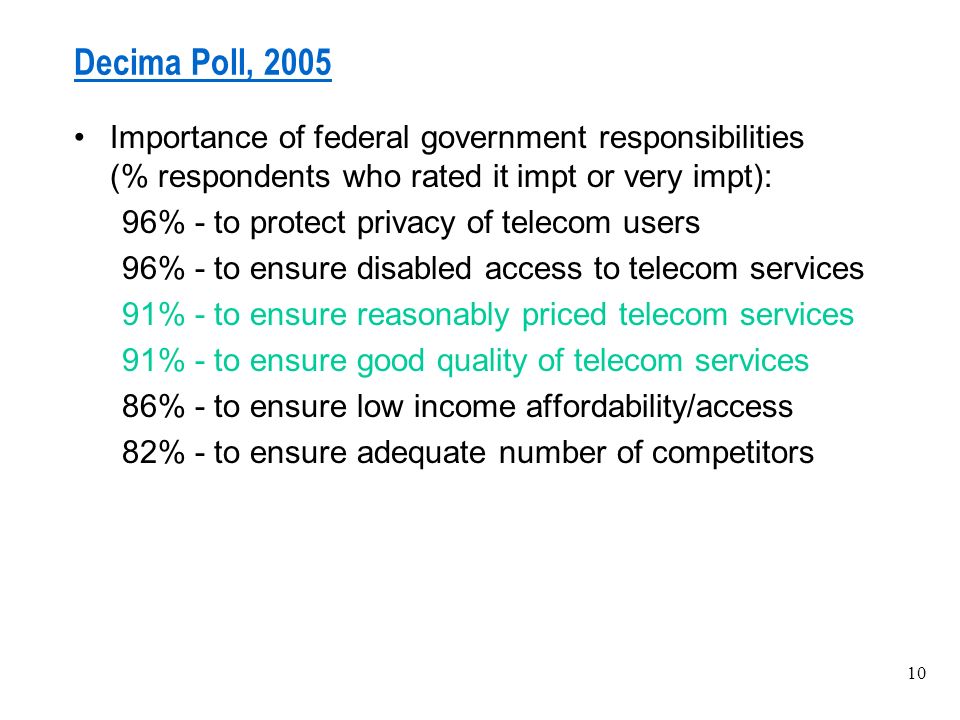 Decima Poll, 2005

• Importance of federal government responsibilities (% respondents who rated it impt or very impt):

96% - to protect privacy of telecom users

96% - to ensure disabled access to telecom services

91% - to ensure reasonably priced telecom services

91% - to ensure good quality of telecom services

86% - to ensure low income affordability/access

82% - to ensure adequate number of competitors

10